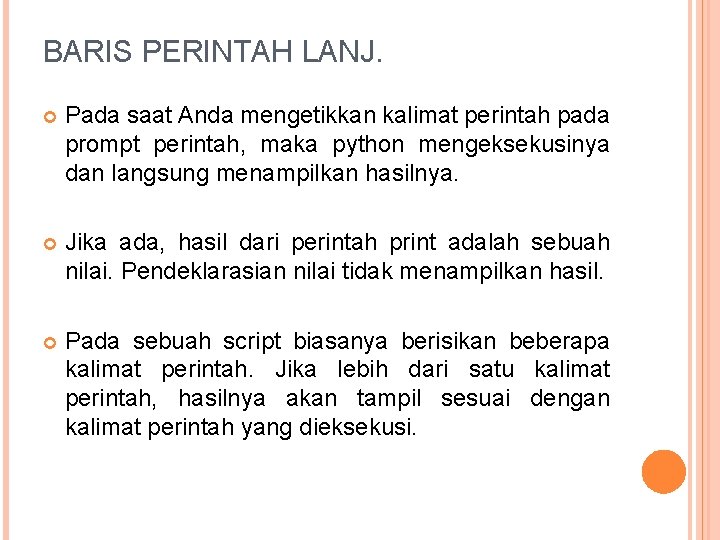 BARIS PERINTAH LANJ.

• Pada saat Anda mengetikkan kalimat perintah pada prompt perintah, maka python mengeksekusinya dan langsung menampilkan hasilnya.

• Jika ada, hasil dari perintah print adalah sebuah nilai. Pendeklarasian nilai tidak menampilkan hasil.

• Pada sebuah script biasanya berisikan beberapa kalimat perintah. Jika lebih dari satu kalimat perintah, hasilnya akan tampil sesuai dengan kalimat perintah yang dieksekusi.